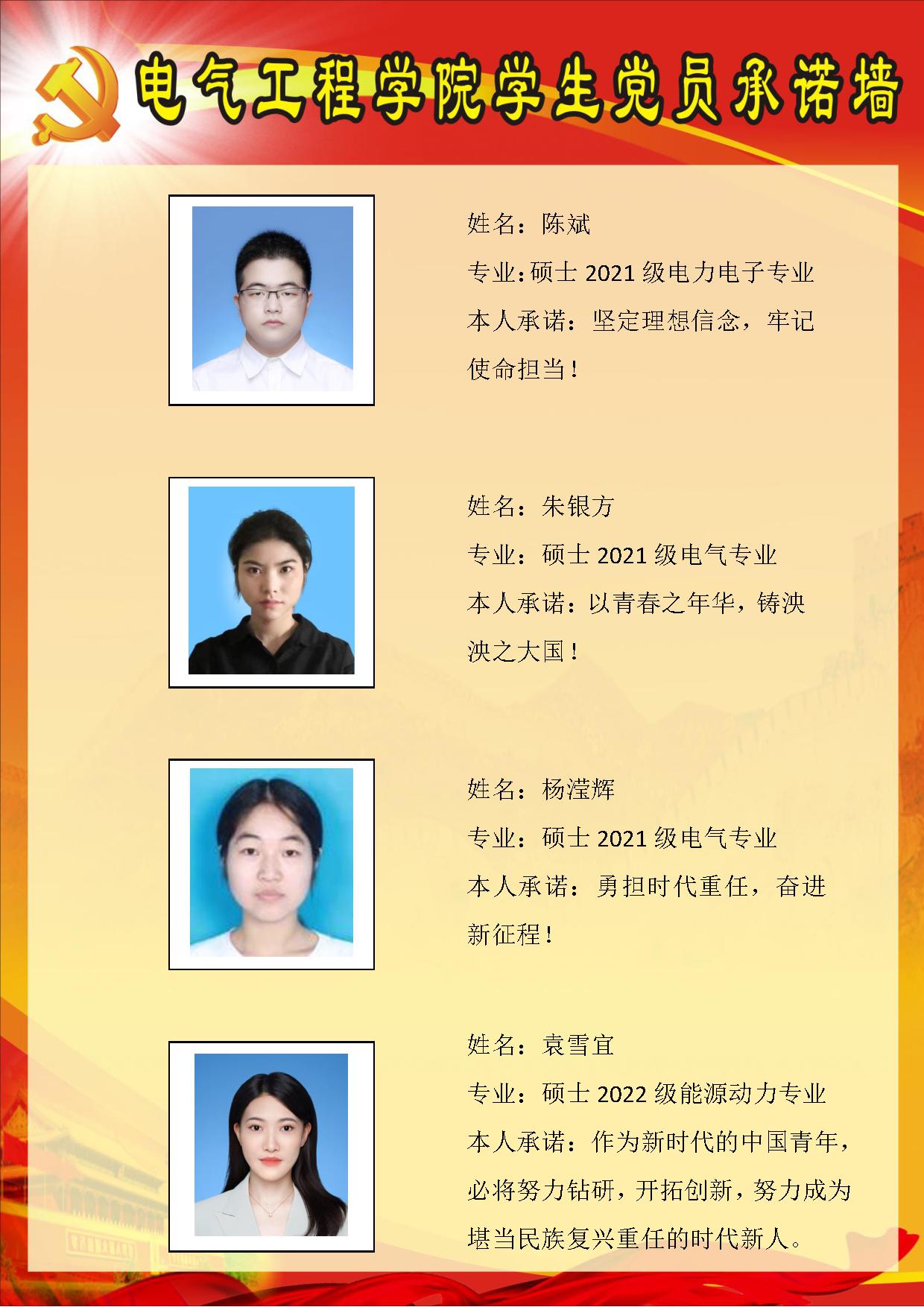 电气工程学院学生党员承诺墙

姓名：陈斌

专业：硕士2021级电力电子专业

本人承诺：坚定理想信念，牢记使命担当！

姓名：朱银方

专业：硕士2021级电气专业

本人承诺：以青春之年华，铸泱泱之大国！

姓名：杨滢辉

专业：硕士2021级电气专业

本人承诺：勇担时代重任，奋进新征程！

姓名：袁雪宜

专业：硕士2022级能源动力专业

本人承诺：作为新时代的中国青年，必将努力钻研，开拓创新，努力成为堪当民族复兴重任的时代新人。